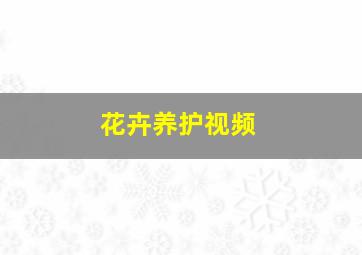 花卉养护视频